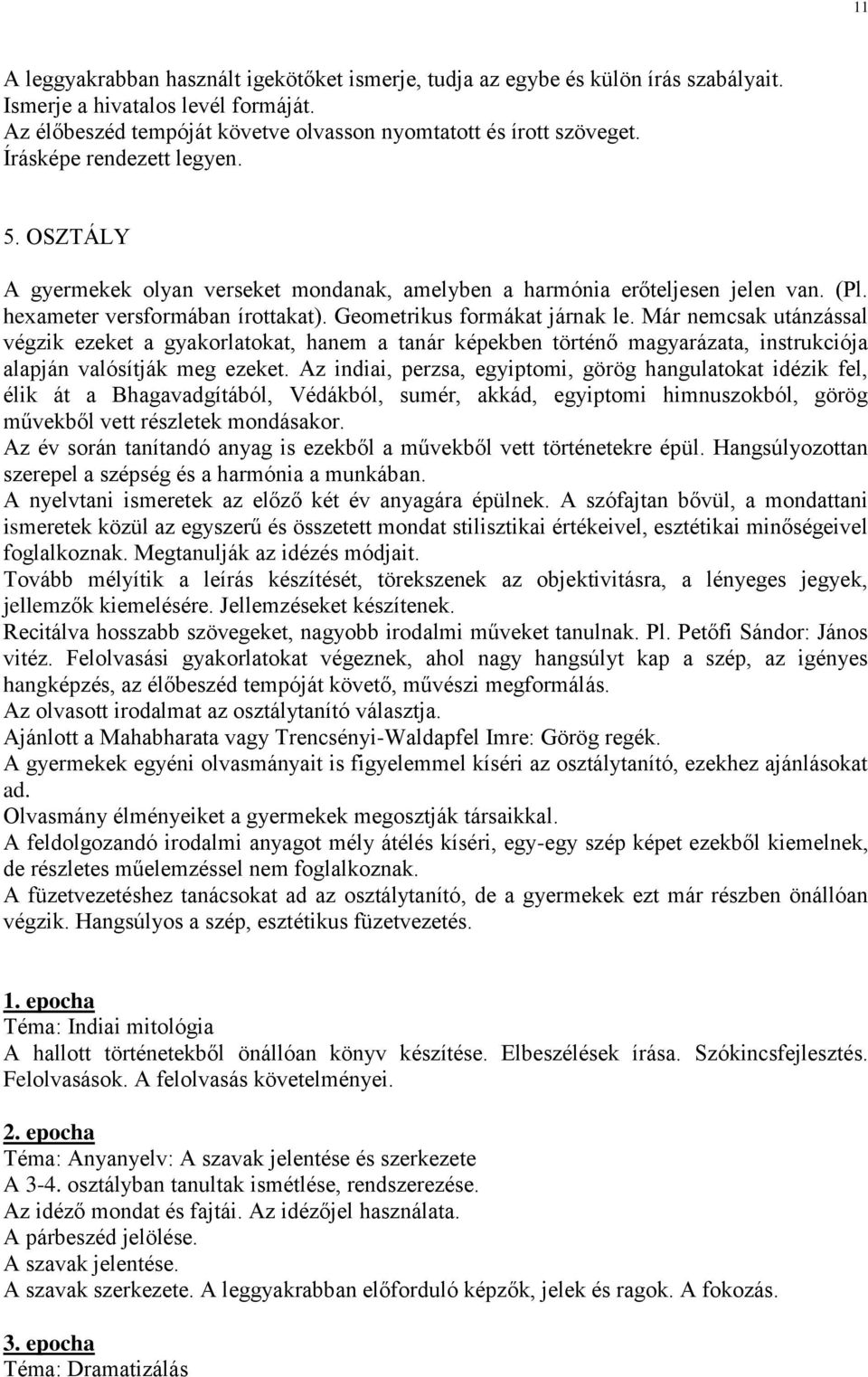 11

A leggyakrabban használt igekötőket ismerje, tudja az egybe és külön írás szabályait.
Ismerje a hivatalos levél formáját.
Az élőbeszéd tempóját követve olvasson nyomtatott és írott szöveget.
Írásképe rendezett legyen.

5. OSZTÁLY

A gyermekek olyan verseket mondanak, amelyben a harmónia erőteljesen jelen van. (Pl. hexameter versformában írottakat). Geometrikus formákat járnak le. Már nemcsak utánzással végzik ezeket a gyakorlatokat, hanem a tanár képekben történő magyarázata, instrukciója alapján valósítják meg ezeket. Az indiai, perzsa, egyiptomi, görög hangulatokat idézik fel, élik át a Bhagavadgítából, Védákból, sumér, akkád, egyiptomi himnuszokból, görög művekből vett részletek mondásakor.
Az év során tanítandó anyag is ezekből a művekből vett történetekre épül. Hangsúlyozottan szerepel a szépség és a harmónia a munkában.
A nyelvtani ismeretek az előző két év anyagára épülnek. A szófajtan bővül, a mondattani ismeretek közül az egyszerű és összetett mondat stilisztikai értékeivel, esztétikai minőségeivel foglalkoznak. Megtanulják az idézés módjait.
Tovább mélyítik a leírás készítését, törekszenek az objektivitásra, a lényeges jegyek, jellemzők kiemelésére. Jellemzéseket készítenek.
Recitálva hosszabb szövegeket, nagyobb irodalmi műveket tanulnak. Pl. Petőfi Sándor: János vitéz. Felolvasási gyakorlatokat végeznek, ahol nagy hangsúlyt kap a szép, az igényes hangképzés, az élőbeszéd tempóját követő, művészi megformálás.
Az olvasott irodalmat az osztálytanító választja.
Ajánlott a Mahabharata vagy Trencsényi-Waldapfel Imre: Görög regék.
A gyermekek egyéni olvasmányait is figyelemmel kíséri az osztálytanító, ezekhez ajánlásokat ad.
Olvasmány élményeiket a gyermekek megosztják társaikkal.
A feldolgozandó irodalmi anyagot mély átélés kíséri, egy-egy szép képet ezekből kiemelnek, de részletes műelemzéssel nem foglalkoznak.
A füzetvezetéshez tanácsokat ad az osztálytanító, de a gyermekek ezt már részben önállóan végzik. Hangsúlyos a szép, esztétikus füzetvezetés.

1. epocha
Téma: Indiai mitológia
A hallott történetekből önállóan könyv készítése. Elbeszélések írása. Szókincsfejlesztés. Felolvasások. A felolvasás követelményei.

2. epocha
Téma: Anyanyelv: A szavak jelentése és szerkezete
A 3-4. osztályban tanultak ismétlése, rendszerezése.
Az idéző mondat és fajtái. Az idézőjel használata.
A párbeszéd jelölése.
A szavak jelentése.
A szavak szerkezete. A leggyakrabban előforduló képzők, jelek és ragok. A fokozás.

3. epocha
Téma: Dramatizálás